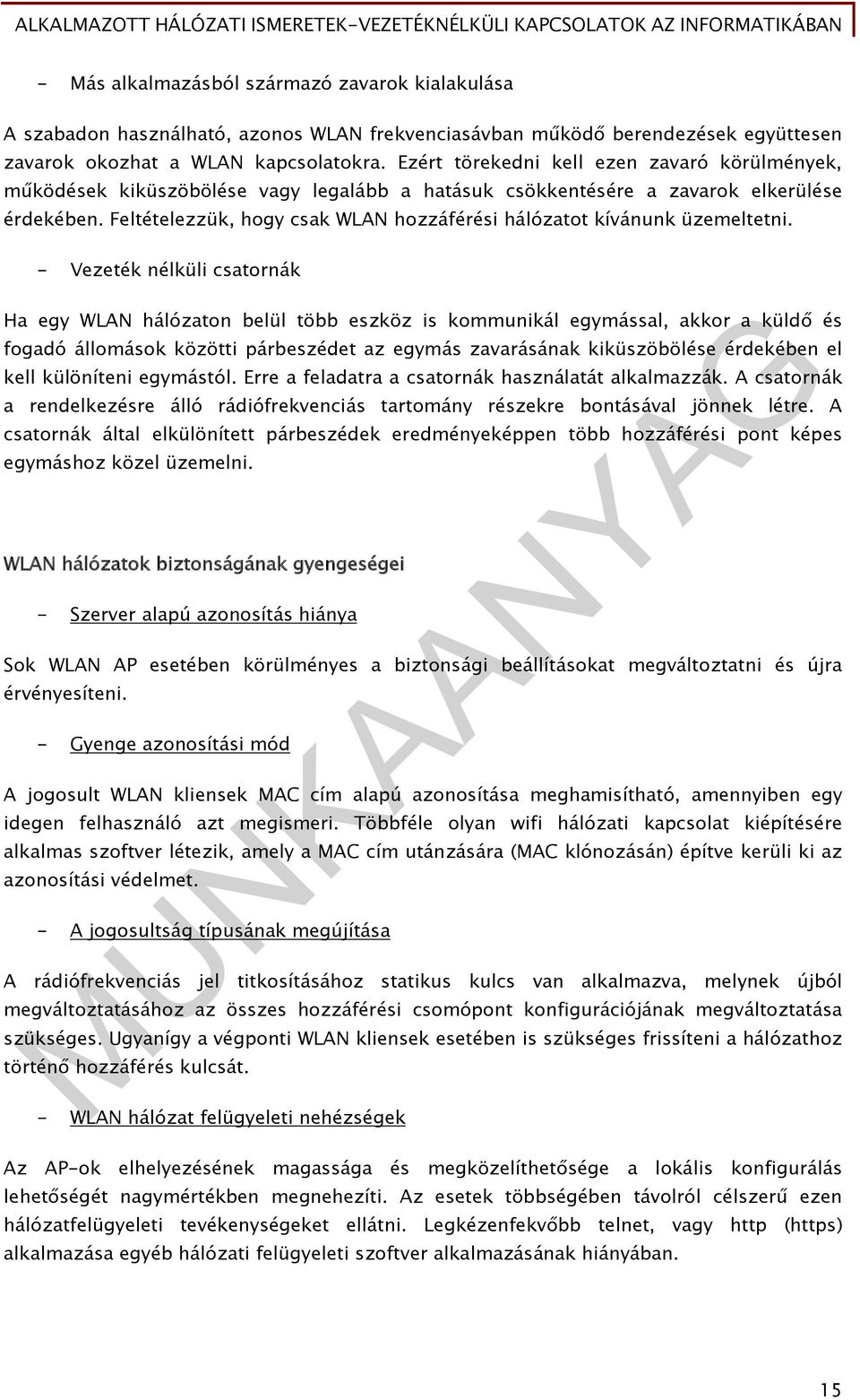 ALKALMAZOTT HÁLÓZATI ISMERETEK-VEZETÉKNÉLKÜLI KAPCSOLATOK AZ INFORMATIKÁBAN

- Más alkalmazásból származó zavarok kialakulása

A szabadon használható, azonos WLAN frekvenciasávban működő berendezések együttesen zavarok okozhat a WLAN kapcsolatokra. Ezért törekedni kell ezen zavaró körülmények, működések kiküszöbölése vagy legalább a hatásuk csökkentésére a zavarok elkerülése érdekében. Feltételezzük, hogy csak WLAN hozzáférési hálózatot kívánunk üzemeltetni.

- Vezeték nélküli csatornák

Ha egy WLAN hálózaton belül több eszköz is kommunikál egymással, akkor a küldő és fogadó állomások közötti párbeszédet az egymás zavarásának kiküszöbölése érdekében el kell különíteni egymástól. Erre a feladatra a csatornák használatát alkalmazzák. A csatornák a rendelkezésre álló rádiófrekvenciás tartomány részekre bontásával jönnek létre. A csatornák által elkülönített párbeszédek eredményeképpen több hozzáférési pont képes egymáshoz közel üzemelni.

WLAN hálózatok biztonságának gyengeségei

- Szerver alapú azonosítás hiánya

Sok WLAN AP esetében körülményes a biztonsági beállításokat megváltoztatni és újra érvényesíteni.

- Gyenge azonosítási mód

A jogosult WLAN kliensek MAC cím alapú azonosítása meghamisítható, amennyiben egy idegen felhasználó azt megismeri. Többféle olyan wifi hálózati kapcsolat kiépítésére alkalmas szoftver létezik, amely a MAC cím utánzására (MAC klónozásán) építve kerüli ki az azonosítási védelmet.

- A jogosultság típusának megújítása

A rádiófrekvenciás jel titkosításához statikus kulcs van alkalmazva, melynek újból megváltoztatásához az összes hozzáférési csomópont konfigurációjának megváltoztatása szükséges. Ugyanígy a végponti WLAN kliensek esetében is szükséges frissíteni a hálózathoz történő hozzáférés kulcsát.

- WLAN hálózat felügyeleti nehézségek

Az AP-ok elhelyezésének magassága és megközelíthetősége a lokális konfigurálás lehetőségét nagymértékben megnehezíti. Az esetek többségében távolról célszerű ezen hálózatfelügyeleti tevékenységeket ellátni. Legkézenfekvőbb telnet, vagy http (https) alkalmazása egyéb hálózati felügyeleti szoftver alkalmazásának hiányában.

MUNKAANYAG

15